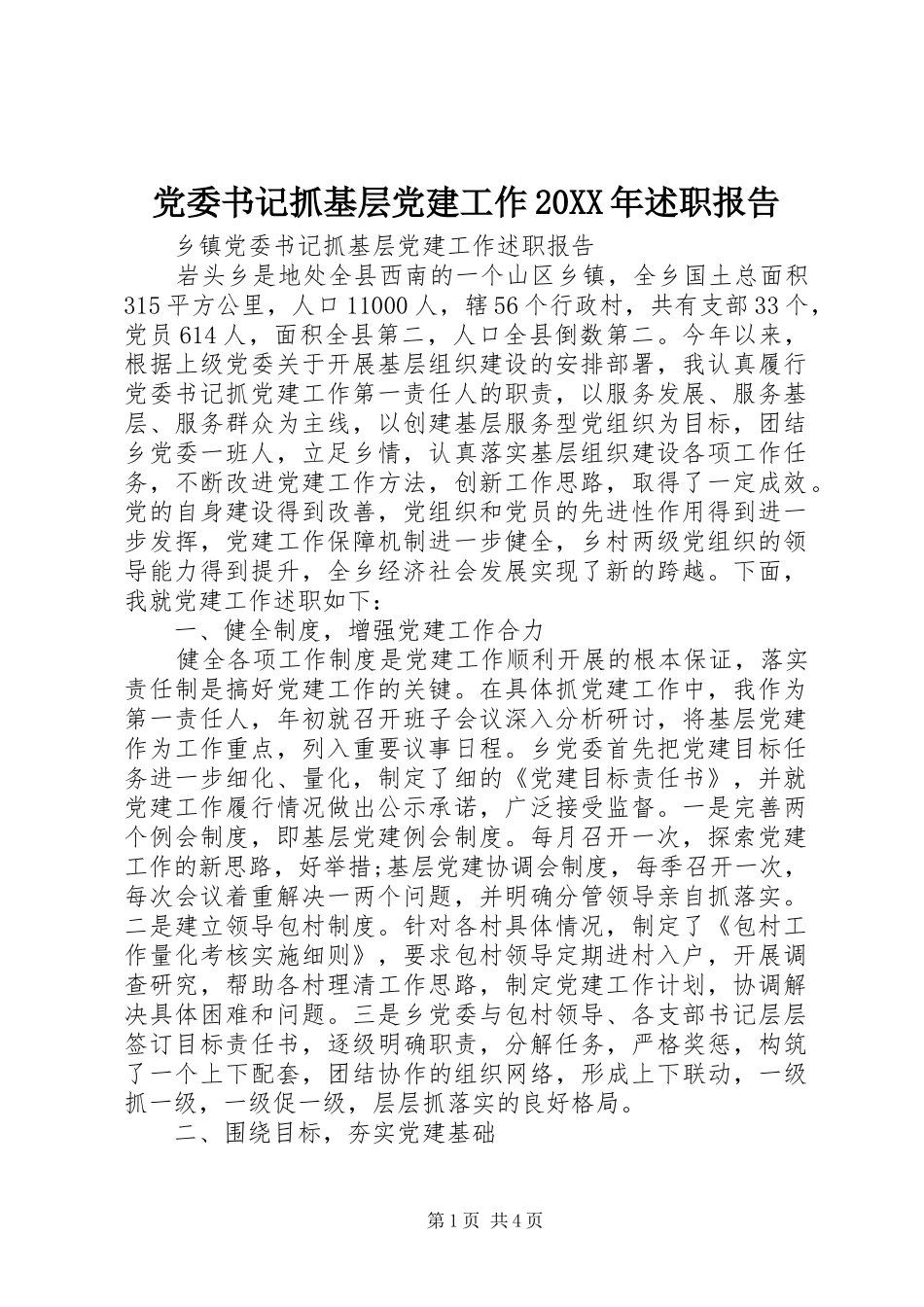 党委书记抓基层党建工作20XX年述职报告

乡镇党委书记抓基层党建工作述职报告

岩头乡是地处全县西南的一个山区乡镇，全乡国土总面积315平方公里，人口11000人，辖56个行政村，共有支部33个，党员614人，面积全县第二，人口全县倒数第二。今年以来，根据上级党委关于开展基层组织建设的安排部署，我认真履行党委书记抓党建工作第一责任人的职责，以服务发展、服务基层、服务群众为主线，以创建基层服务型党组织为目标，团结乡党委一班人，立足乡情，认真落实基层组织建设各项工作任务，不断改进党建工作方法，创新工作思路，取得了一定成效。党的自身建设得到改善，党组织和党员的先进性作用得到进一步发挥，党建工作保障机制进一步健全，乡村两级党组织的领导能力得到提升，全乡经济社会发展实现了新的跨越。下面，我就党建工作述职如下：

一、健全制度，增强党建工作合力

健全各项工作制度是党建工作顺利开展的根本保证，落实责任制是搞好党建工作的关键。在具体抓党建工作中，我作为第一责任人，年初就召开班子会议深入分析研讨，将基层党建作为工作重点，列入重要议事日程。乡党委首先把党建目标任务进一步细化、量化，制定了细的《党建目标责任书》，并就党建工作履行情况做出公示承诺，广泛接受监督。一是完善两个例会制度，即基层党建例会制度。每月召开一次，探索党建工作的新思路，好举措;基层党建协调会制度，每季召开一次，每次会议着重解决一两个问题，并明确分管领导亲自抓落实。二是建立领导包村制度。针对各村具体情况，制定了《包村工作量化考核实施细则》，要求包村领导定期进村入户，开展调查研究，帮助各村理清工作思路，制定党建工作计划，协调解决具体困难和问题。三是乡党委与包村领导、各支部书记层层签订目标责任书，逐级明确职责，分解任务，严格奖惩，构筑了一个上下配套，团结协作的组织网络，形成上下联动，一级抓一级，一级促一级，层层抓落实的良好格局。

二、围绕目标，夯实党建基础

第1页 共4页